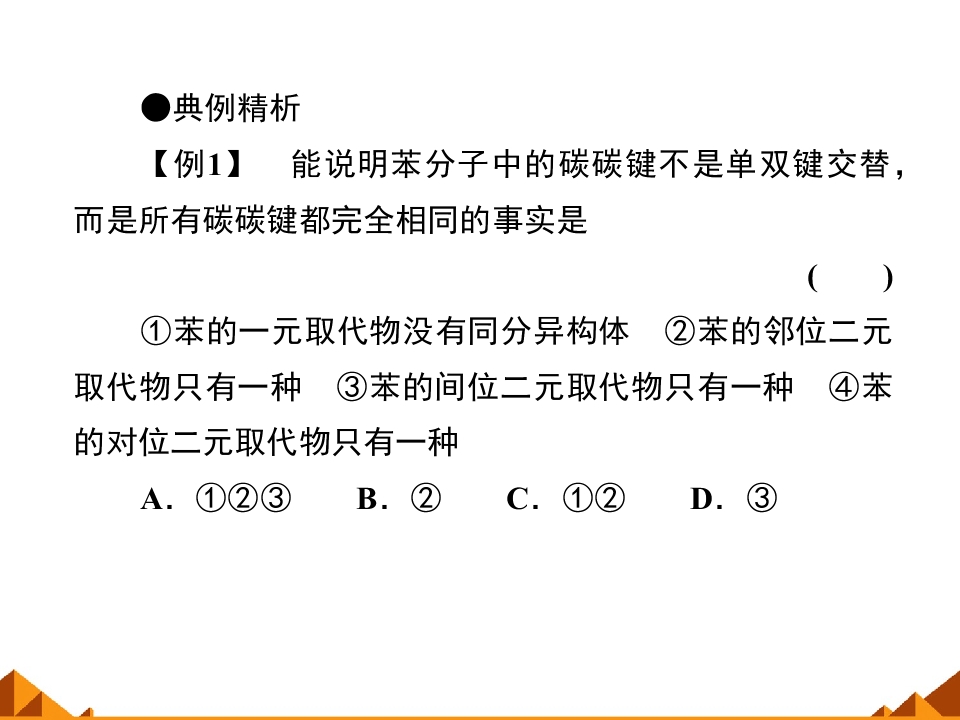 ●典例精析

【例1】 能说明苯分子中的碳碳键不是单双键交替，而是所有碳碳键都完全相同的事实是
( )

①苯的一元取代物没有同分异构体 ②苯的邻位二元取代物只有一种 ③苯的间位二元取代物只有一种 ④苯的对位二元取代物只有一种

A．①②③ B．② C．①② D．③